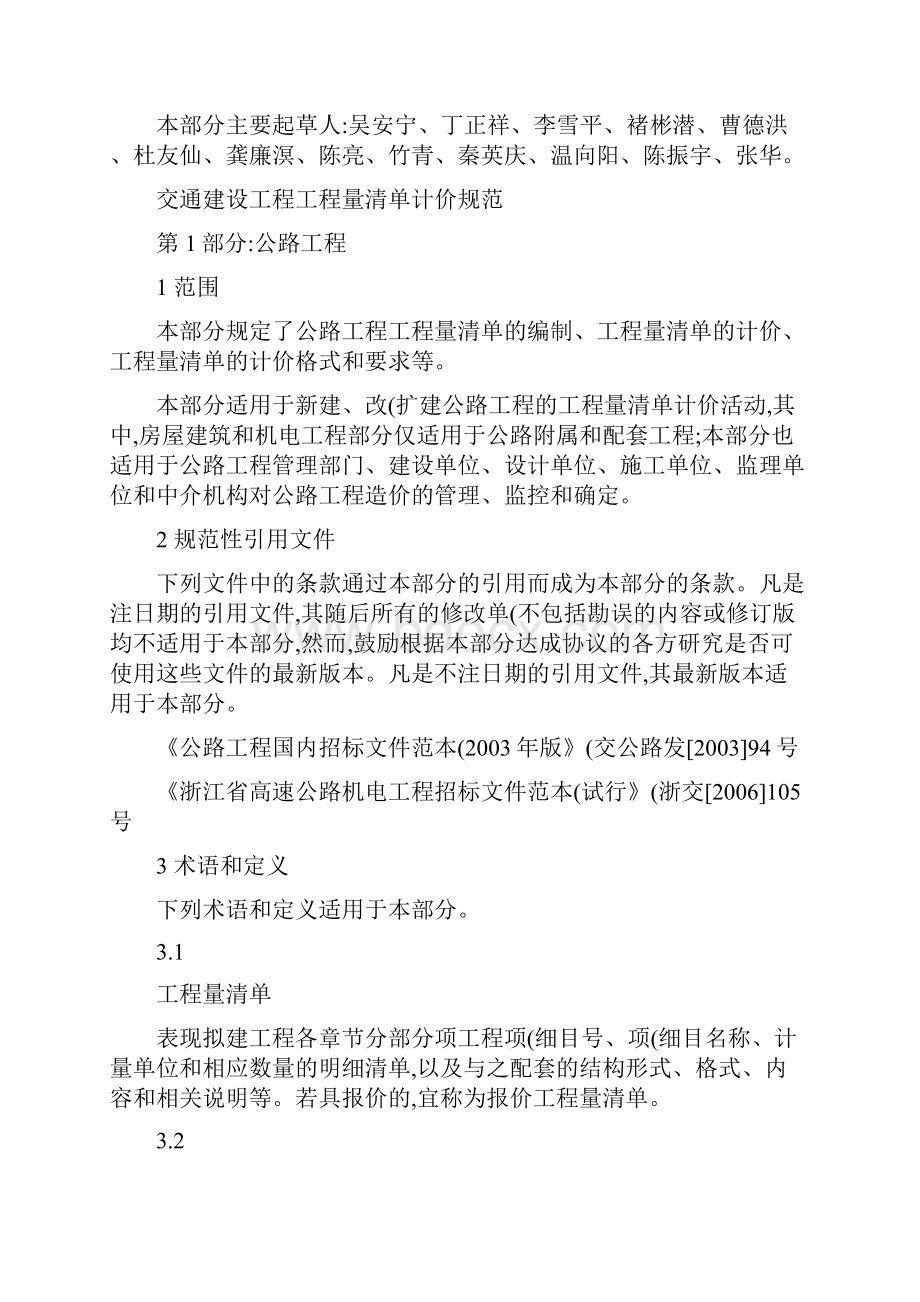 本部分主要起草人:吴安宁、丁正祥、李雪平、褚彬潜、曹德洪、杜友仙、龚廉溟、陈亮、竹青、秦英庆、温向阳、陈振宇、张华。

交通建设工程工程量清单计价规范

第 1 部分:公路工程

1 范围

本部分规定了公路工程工程量清单的编制、工程量清单的计价、工程量清单的计价格式和要求等。

本部分适用于新建、改(扩建公路工程的工程量清单计价活动,其中,房屋建筑和机电工程部分仅适用于公路附属和配套工程;本部分也适用于公路工程管理部门、建设单位、设计单位、施工单位、监理单位和中介机构对公路工程造价的管理、监控和确定。

2 规范性引用文件

下列文件中的条款通过本部分的引用而成为本部分的条款。凡是注日期的引用文件,其随后所有的修改单(不包括勘误的内容或修订版均不适用于本部分,然而,鼓励根据本部分达成协议的各方研究是否可使用这些文件的最新版本。凡是不注日期的引用文件,其最新版本适用于本部分。

《公路工程国内招标文件范本(2003 年版》(交公路发[2003]94 号

《浙江省高速公路机电工程招标文件范本(试行》(浙交[2006]105 号

3 术语和定义

下列术语和定义适用于本部分。

3.1

工程量清单

表现拟建工程各章节分部分项工程项(细目号、项(细目名称、计量单位和相应数量的明细清单,以及与之配套的结构形式、格式、内容和相关说明等。若具报价的,宜称为报价工程量清单。

3.2